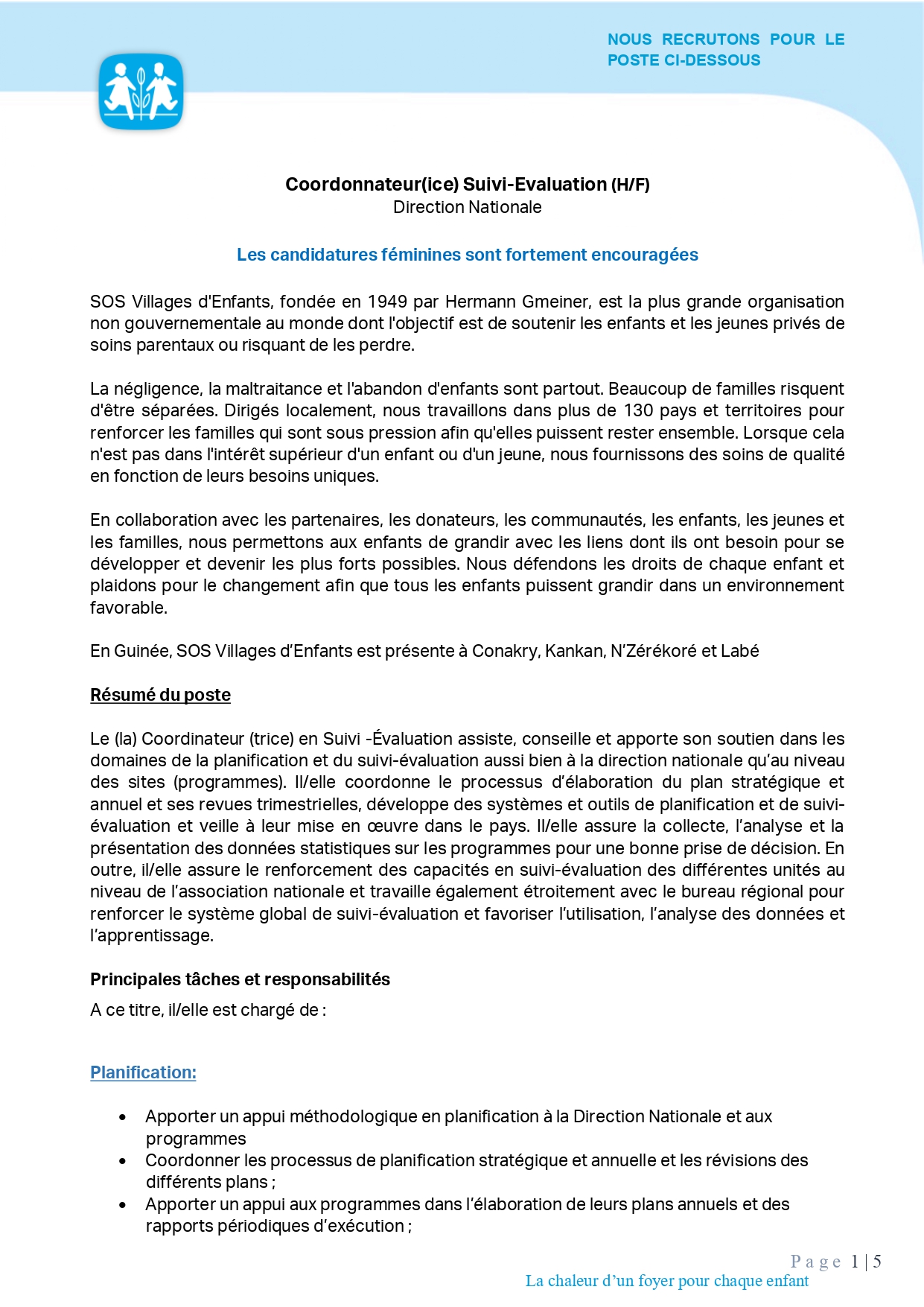 NOUS RECRUTONS POUR LE POSTE CI-DESSOUS

Coordonnateur(ice) Suivi-Evaluation (H/F)
Direction Nationale

Les candidatures féminines sont fortement encouragées

SOS Villages d'Enfants, fondée en 1949 par Hermann Gmeiner, est la plus grande organisation non gouvernementale au monde dont l'objectif est de soutenir les enfants et les jeunes privés de soins parentaux ou risquant de les perdre.

La négligence, la maltraitance et l'abandon d'enfants sont partout. Beaucoup de familles risquent d'être séparées. Dirigés localement, nous travaillons dans plus de 130 pays et territoires pour renforcer les familles qui sont sous pression afin qu'elles puissent rester ensemble. Lorsque cela n'est pas dans l'intérêt supérieur d'un enfant ou d'un jeune, nous fournissons des soins de qualité en fonction de leurs besoins uniques.

En collaboration avec les partenaires, les donateurs, les communautés, les enfants, les jeunes et les familles, nous permettons aux enfants de grandir avec les liens dont ils ont besoin pour se développer et devenir les plus forts possibles. Nous défendons les droits de chaque enfant et plaidons pour le changement afin que tous les enfants puissent grandir dans un environnement favorable.

En Guinée, SOS Villages d'Enfants est présente à Conakry, Kankan, N'Zérékoré et Labé

Résumé du poste

Le (la) Coordinateur (trice) en Suivi -Évaluation assiste, conseille et apporte son soutien dans les domaines de la planification et du suivi-évaluation aussi bien à la direction nationale qu'au niveau des sites (programmes). Il/elle coordonne le processus d'élaboration du plan stratégique et annuel et ses revues trimestrielles, développe des systèmes et outils de planification et de suivi-évaluation et veille à leur mise en œuvre dans le pays. Il/elle assure la collecte, l'analyse et la présentation des données statistiques sur les programmes pour une bonne prise de décision. En outre, il/elle assure le renforcement des capacités en suivi-évaluation des différentes unités au niveau de l'association nationale et travaille également étroitement avec le bureau régional pour renforcer le système global de suivi-évaluation et favoriser l'utilisation, l'analyse des données et l'apprentissage.

Principales tâches et responsabilités

A ce titre, il/elle est chargé de :

Planification:

• Apporter un appui méthodologique en planification à la Direction Nationale et aux programmes
• Coordonner les processus de planification stratégique et annuelle et les révisions des différents plans ;
• Apporter un appui aux programmes dans l'élaboration de leurs plans annuels et des rapports périodiques d'exécution ;

Page 1 | 5
La chaleur d'un foyer pour chaque enfant